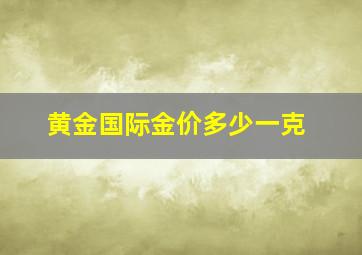 黄金国际金价多少一克